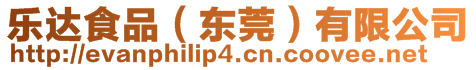 乐达食品（东莞）有限公司
http://evanphilip4.cn.coovee.net